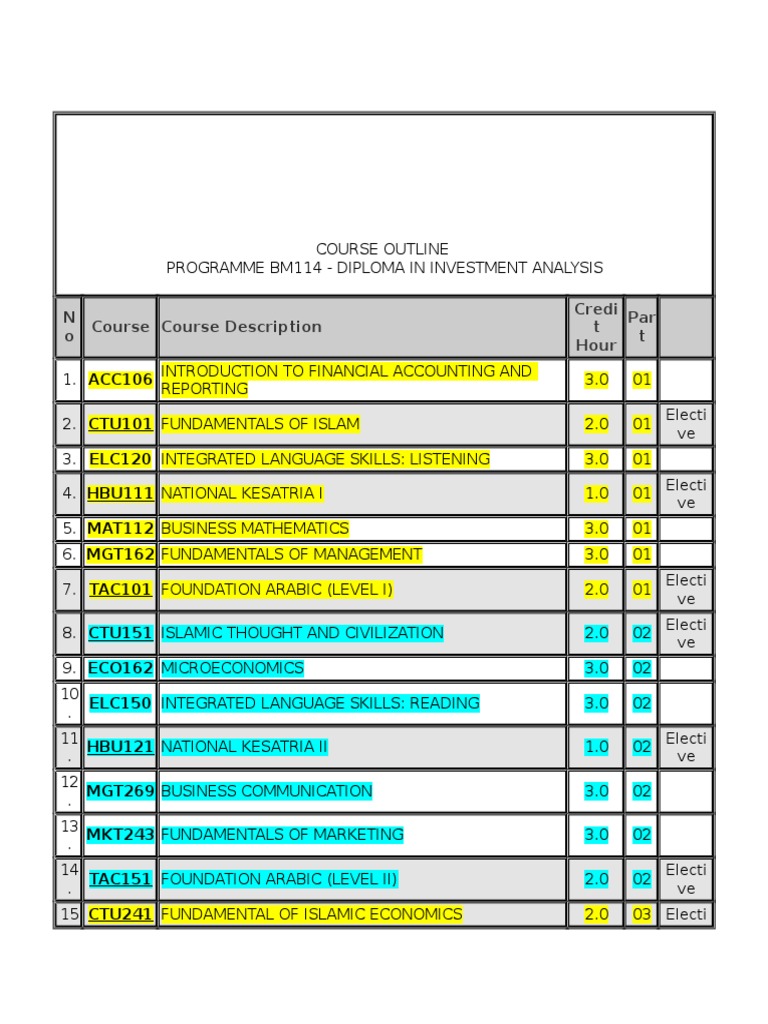 COURSE OUTLINE
PROGRAMME BM114 - DIPLOMA IN INVESTMENT ANALYSIS

| No | Course | Course Description | Credit Hour | Part | |
|---|---|---|---|---|---|
| 1. | ACC106 | INTRODUCTION TO FINANCIAL ACCOUNTING AND REPORTING | 3.0 | 01 | |
| 2. | CTU101 | FUNDAMENTALS OF ISLAM | 2.0 | 01 | Elective |
| 3. | ELC120 | INTEGRATED LANGUAGE SKILLS: LISTENING | 3.0 | 01 | |
| 4. | HBU111 | NATIONAL KESATRIA I | 1.0 | 01 | Elective |
| 5. | MAT112 | BUSINESS MATHEMATICS | 3.0 | 01 | |
| 6. | MGT162 | FUNDAMENTALS OF MANAGEMENT | 3.0 | 01 | |
| 7. | TAC101 | FOUNDATION ARABIC (LEVEL I) | 2.0 | 01 | Elective |
| 8. | CTU151 | ISLAMIC THOUGHT AND CIVILIZATION | 2.0 | 02 | Elective |
| 9. | ECO162 | MICROECONOMICS | 3.0 | 02 | |
| 10. | ELC150 | INTEGRATED LANGUAGE SKILLS: READING | 3.0 | 02 | |
| 11. | HBU121 | NATIONAL KESATRIA II | 1.0 | 02 | Elective |
| 12. | MGT269 | BUSINESS COMMUNICATION | 3.0 | 02 | |
| 13. | MKT243 | FUNDAMENTALS OF MARKETING | 3.0 | 02 | |
| 14. | TAC151 | FOUNDATION ARABIC (LEVEL II) | 2.0 | 02 | Elective |
| 15 | CTU241 | FUNDAMENTAL OF ISLAMIC ECONOMICS | 2.0 | 03 | Electi |